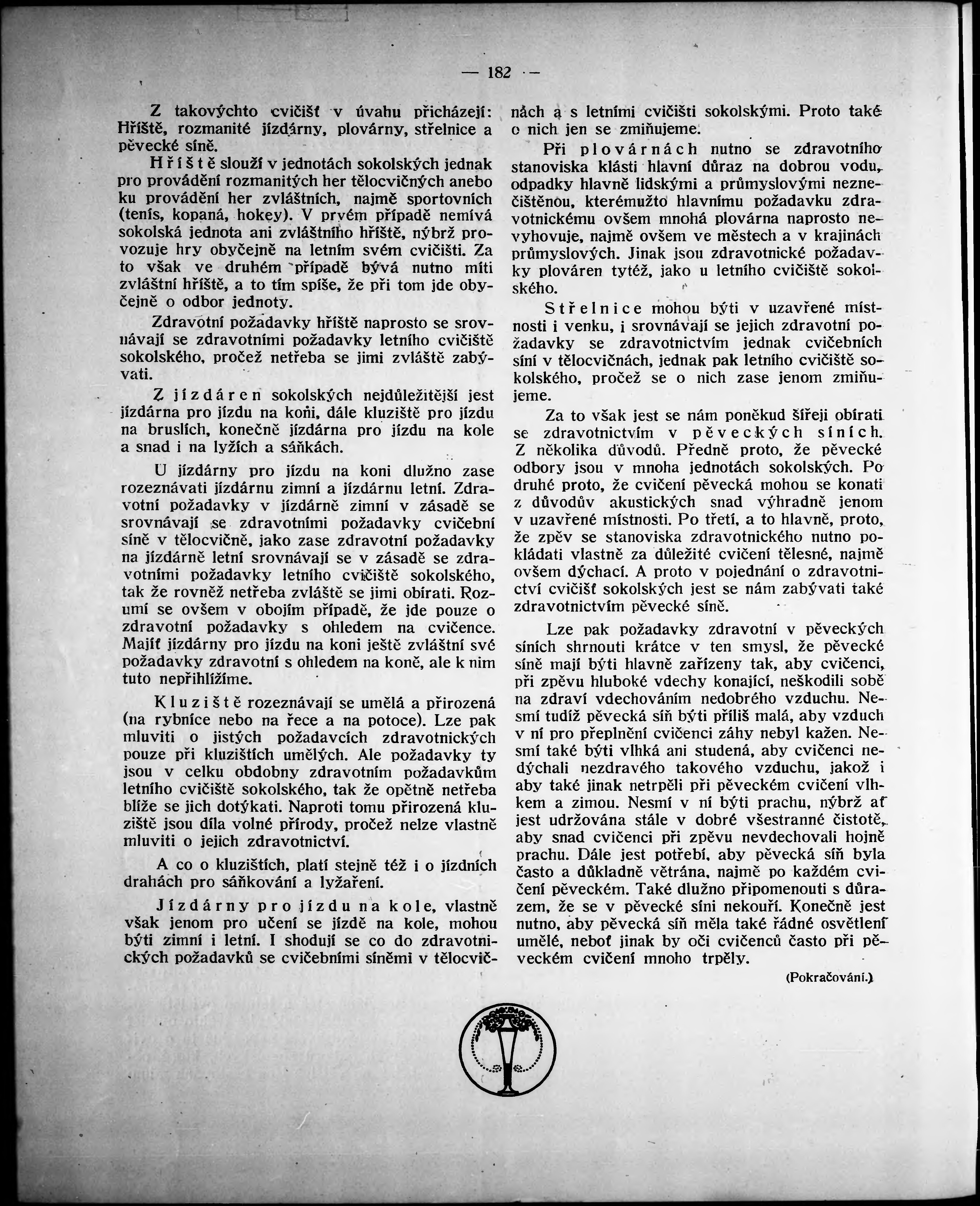 — 182 —

Z takovýchto cvičišť v úvahu přicházejí: Hřiště, rozmanité jízdárny, plovárny, střelnice a pěvecké síně.

Hřiště slouží v jednotách sokolských jednak pro provádění rozmanitých her tělocvičných anebo ku provádění her zvláštních, najmě sportovních (tenis, kopaná, hokey). V prvém případě nemívá sokolská jednota ani zvláštního hřiště, nýbrž provozuje hry obyčejně na letním svém cvičišti. Za to však ve druhém případě bývá nutno míti zvláštní hřiště, a to tím spíše, že při tom jde obyčejně o odbor jednoty.

Zdravotní požadavky hřiště naprosto se srovnávají se zdravotními požadavky letního cvičiště sokolského, pročež netřeba se jimi zvláště zabývati.

Z jízdáren sokolských nejdůležitější jest jízdárna pro jízdu na koni, dále kluziště pro jízdu na bruslích, konečně jízdárna pro jízdu na kole a snad i na lyžích a sáňkách.

U jízdárny pro jízdu na koni dlužno zase rozeznávati jízdárnu zimní a jízdárnu letní. Zdravotní požadavky v jízdárně zimní v zásadě se srovnávají se zdravotními požadavky cvičební síně v tělocvičně, jako zase zdravotní požadavky na jízdárně letní srovnávají se v zásadě se zdravotními požadavky letního cvičiště sokolského, tak že rovněž netřeba zvláště se jimi obírati. Rozumí se ovšem v obojím případě, že jde pouze o zdravotní požadavky s ohledem na cvičence. Majíť jízdárny pro jízdu na koni ještě zvláštní své požadavky zdravotní s ohledem na koně, ale k nim tuto nepřihlížíme.

Kluziště rozeznávají se umělá a přirozená (na rybníce nebo na řece a na potoce). Lze pak mluviti o jistých požadavcích zdravotnických pouze při kluzištích umělých. Ale požadavky ty jsou v celku obdobny zdravotním požadavkům letního cvičiště sokolského, tak že opětně netřeba blíže se jich dotýkati. Naproti tomu přirozená kluziště jsou díla volné přírody, pročež nelze vlastně mluviti o jejich zdravotnictví.

A co o kluzištích, platí stejně též i o jízdních drahách pro sáňkování a lyžaření.

Jízdárny pro jízdu na kole, vlastně však jenom pro učení se jízdě na kole, mohou býti zimní i letní. I shodují se co do zdravotnických požadavků se cvičebními síněmi v tělocvičnách a s letními cvičišti sokolskými. Proto také o nich jen se zmiňujeme.

Při plovárnách nutno se zdravotního stanoviska klásti hlavní důraz na dobrou vodu, odpadky hlavně lidskými a průmyslovými neznečištěnou, kterémužto hlavnímu požadavku zdravotnickému ovšem mnohá plovárna naprosto nevyhovuje, najmě ovšem ve městech a v krajinách průmyslových. Jinak jsou zdravotnické požadavky plováren tytéž, jako u letního cvičiště sokolského.

Střelnice mohou býti v uzavřené místnosti i venku, i srovnávají se jejich zdravotní požadavky se zdravotnictvím jednak cvičebních síní v tělocvičnách, jednak pak letního cvičiště sokolského, pročež se o nich zase jenom zmiňujeme.

Za to však jest se nám poněkud šířeji obírati se zdravotnictvím v pěveckých síních. Z několika důvodů. Předně proto, že pěvecké odbory jsou v mnoha jednotách sokolských. Po druhé proto, že cvičení pěvecká mohou se konati z důvodův akustických snad výhradně jenom v uzavřené místnosti. Po třetí, a to hlavně, proto, že zpěv se stanoviska zdravotnického nutno pokládati vlastně za důležité cvičení tělesné, najmě ovšem dýchací. A proto v pojednání o zdravotnictví cvičišť sokolských jest se nám zabývati také zdravotnictvím pěvecké síně.

Lze pak požadavky zdravotní v pěveckých síních shrnouti krátce v ten smysl, že pěvecké síně mají býti hlavně zařízeny tak, aby cvičenci, při zpěvu hluboké vdechy konající, neškodili sobě na zdraví vdechováním nedobrého vzduchu. Nesmí tudíž pěvecká síň býti příliš malá, aby vzduch v ní pro přeplnění cvičenci záhy nebyl kažen. Nesmí také býti vlhká ani studená, aby cvičenci nedýchali nezdravého takového vzduchu, jakož i aby také jinak netrpěli při pěveckém cvičení vlhkem a zimou. Nesmí v ní býti prachu, nýbrž ať jest udržována stále v dobré všestranné čistotě, aby snad cvičenci při zpěvu nevdechovali hojně prachu. Dále jest potřebí, aby pěvecká síň byla často a důkladně větrána, najmě po každém cvičení pěveckém. Také dlužno připomenouti s důrazem, že se v pěvecké síni nekouří. Konečně jest nutno, aby pěvecká síň měla také řádné osvětlení umělé, neboť jinak by oči cvičenců často při pěveckém cvičení mnoho trpěly.

(Pokračování.)